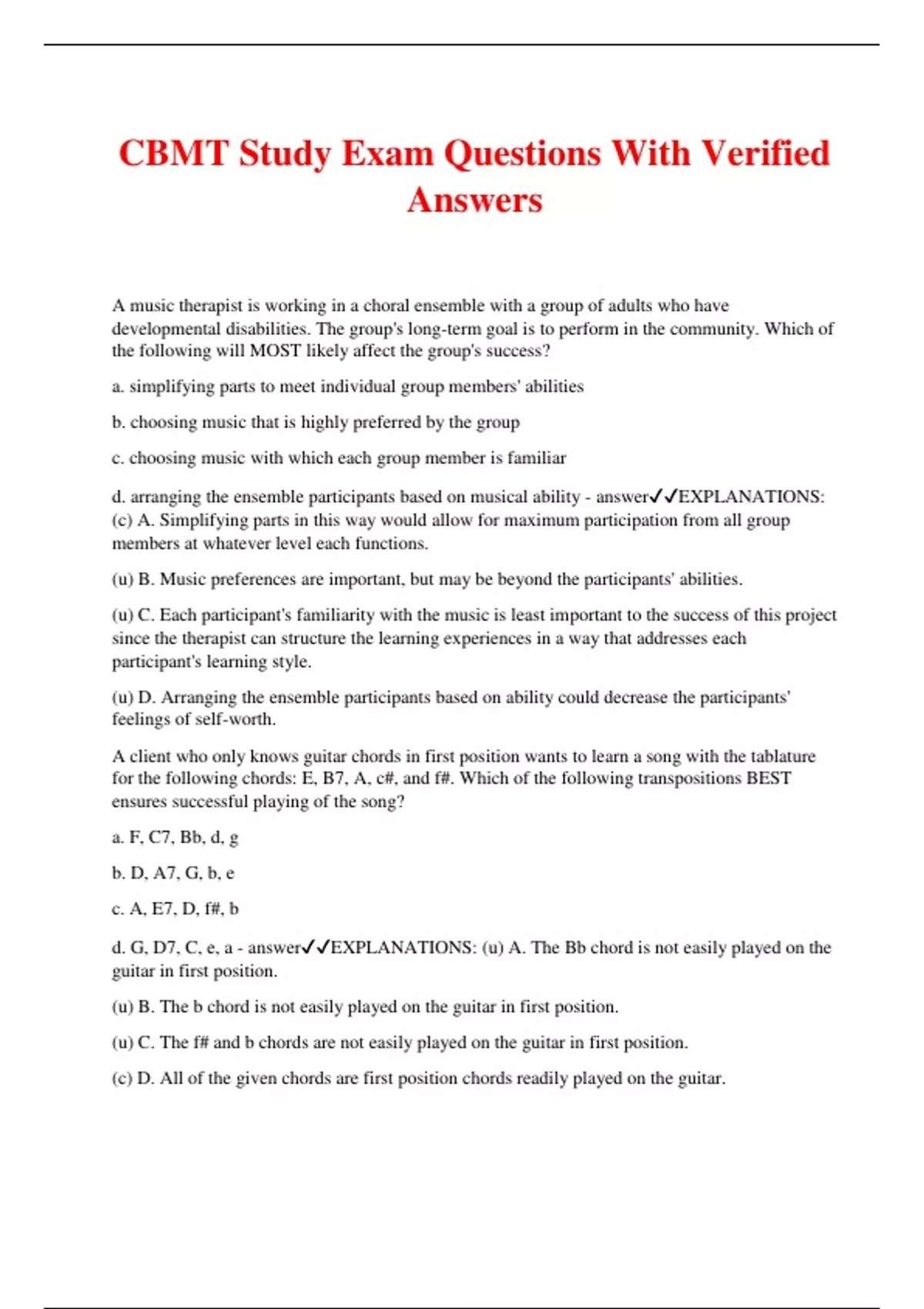 CBMT Study Exam Questions With Verified Answers

A music therapist is working in a choral ensemble with a group of adults who have developmental disabilities. The group's long-term goal is to perform in the community. Which of the following will MOST likely affect the group's success?

a. simplifying parts to meet individual group members' abilities

b. choosing music that is highly preferred by the group

c. choosing music with which each group member is familiar

d. arranging the ensemble participants based on musical ability - answer✓✓EXPLANATIONS: (c) A. Simplifying parts in this way would allow for maximum participation from all group members at whatever level each functions.

(u) B. Music preferences are important, but may be beyond the participants' abilities.

(u) C. Each participant's familiarity with the music is least important to the success of this project since the therapist can structure the learning experiences in a way that addresses each participant's learning style.

(u) D. Arranging the ensemble participants based on ability could decrease the participants' feelings of self-worth.

A client who only knows guitar chords in first position wants to learn a song with the tablature for the following chords: E, B7, A, c#, and f#. Which of the following transpositions BEST ensures successful playing of the song?

a. F, C7, Bb, d, g

b. D, A7, G, b, e

c. A, E7, D, f#, b

d. G, D7, C, e, a - answer✓✓EXPLANATIONS: (u) A. The Bb chord is not easily played on the guitar in first position.

(u) B. The b chord is not easily played on the guitar in first position.

(u) C. The f# and b chords are not easily played on the guitar in first position.

(c) D. All of the given chords are first position chords readily played on the guitar.